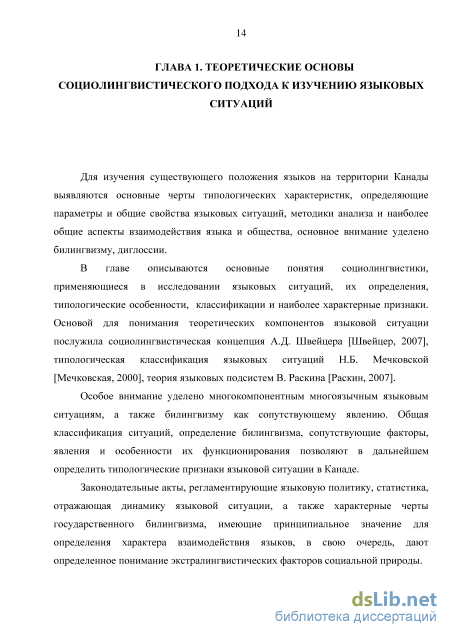 14

ГЛАВА 1. ТЕОРЕТИЧЕСКИЕ ОСНОВЫ СОЦИОЛИНГВИСТИЧЕСКОГО ПОДХОДА К ИЗУЧЕНИЮ ЯЗЫКОВЫХ СИТУАЦИЙ

Для изучения существующего положения языков на территории Канады выявляются основные черты типологических характеристик, определяющие параметры и общие свойства языковых ситуаций, методики анализа и наиболее общие аспекты взаимодействия языка и общества, основное внимание уделено билингвизму, диглоссии.

В главе описываются основные понятия социолингвистики, применяющиеся в исследовании языковых ситуаций, их определения, типологические особенности, классификации и наиболее характерные признаки. Основой для понимания теоретических компонентов языковой ситуации послужила социолингвистическая концепция А.Д. Швейцера [Швейцер, 2007], типологическая классификация языковых ситуаций Н.Б. Мечковской [Мечковская, 2000], теория языковых подсистем В. Раскина [Раскин, 2007].

Особое внимание уделено многокомпонентным многоязычным языковым ситуациям, а также билингвизму как сопутствующему явлению. Общая классификация ситуаций, определение билингвизма, сопутствующие факторы, явления и особенности их функционирования позволяют в дальнейшем определить типологические признаки языковой ситуации в Канаде.

Законодательные акты, регламентирующие языковую политику, статистика, отражающая динамику языковой ситуации, а также характерные черты государственного билингвизма, имеющие принципиальное значение для определения характера взаимодействия языков, в свою очередь, дают определенное понимание экстралингвистических факторов социальной природы.

dsLib.net
библиотека диссертаций